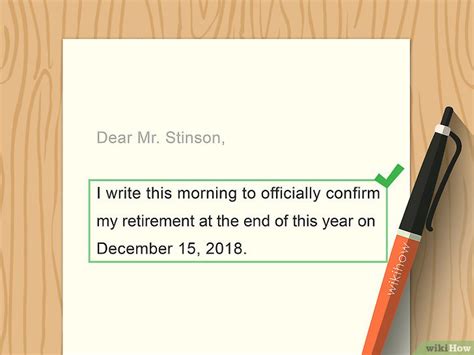 Dear Mr. Stinson,

I write this morning to officially confirm my retirement at the end of this year on December 15, 2018.

wikihow

wikiHow